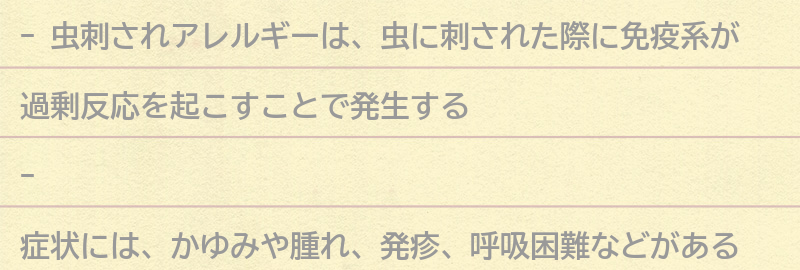 - 虫刺されアレルギーは、虫に刺された際に免疫系が過剰反応を起こすことで発生する

-

症状には、かゆみや腫れ、発疹、呼吸困難などがある